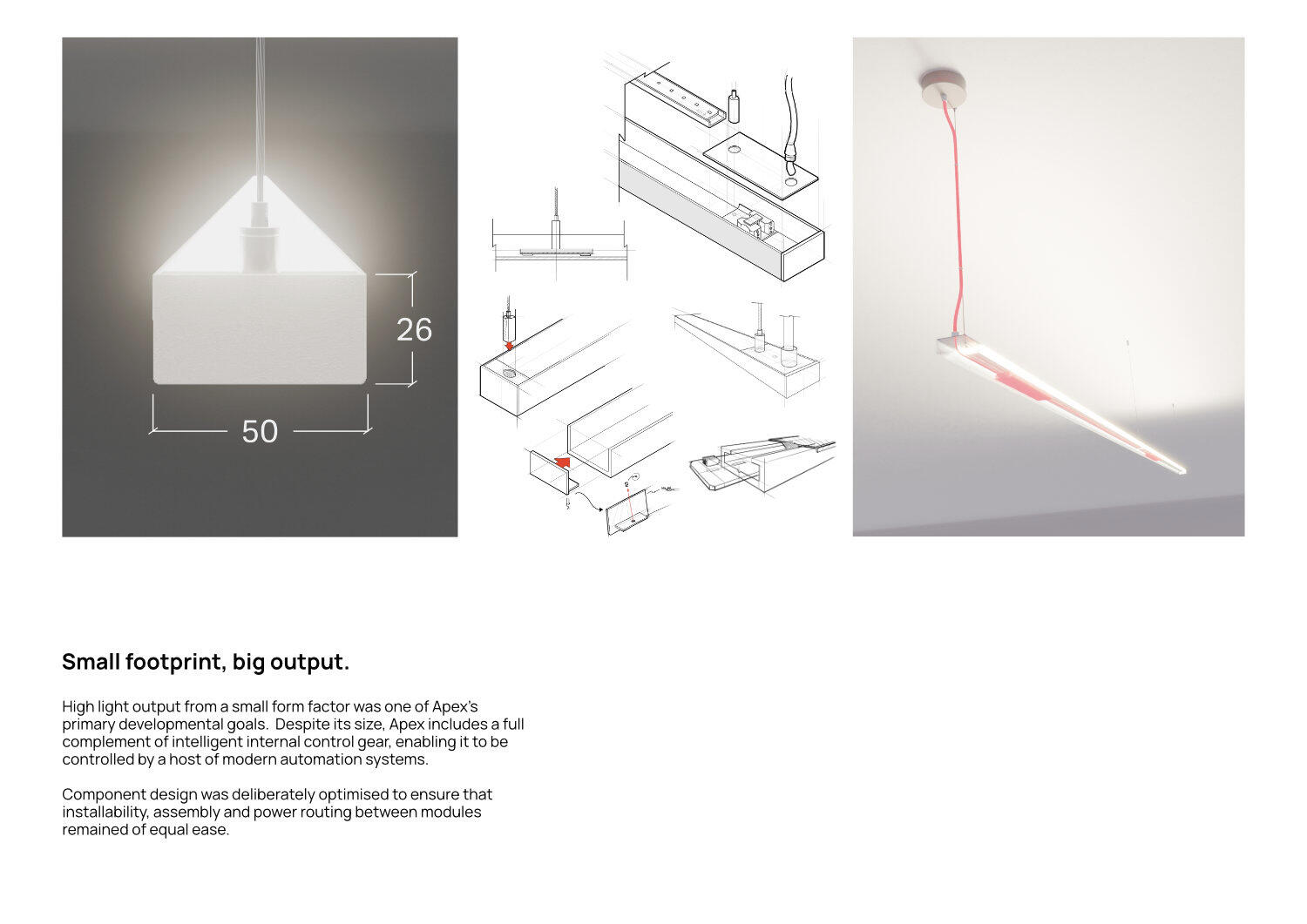 26

50

Small footprint, big output.

High light output from a small form factor was one of Apex's primary developmental goals. Despite its size, Apex includes a full complement of intelligent internal control gear, enabling it to be controlled by a host of modern automation systems.

Component design was deliberately optimised to ensure that installability, assembly and power routing between modules remained of equal ease.